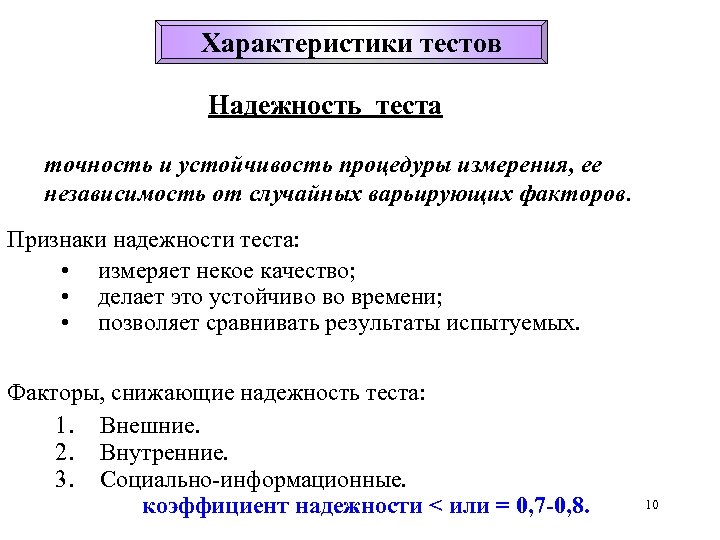 Характеристики тестов

Надежность теста

точность и устойчивость процедуры измерения, ее независимость от случайных варьирующих факторов.

Признаки надежности теста:
• измеряет некое качество;
• делает это устойчиво во времени;
• позволяет сравнивать результаты испытуемых.

Факторы, снижающие надежность теста:
1. Внешние.
2. Внутренние.
3. Социально-информационные.

коэффициент надежности < или = 0,7-0,8.

10